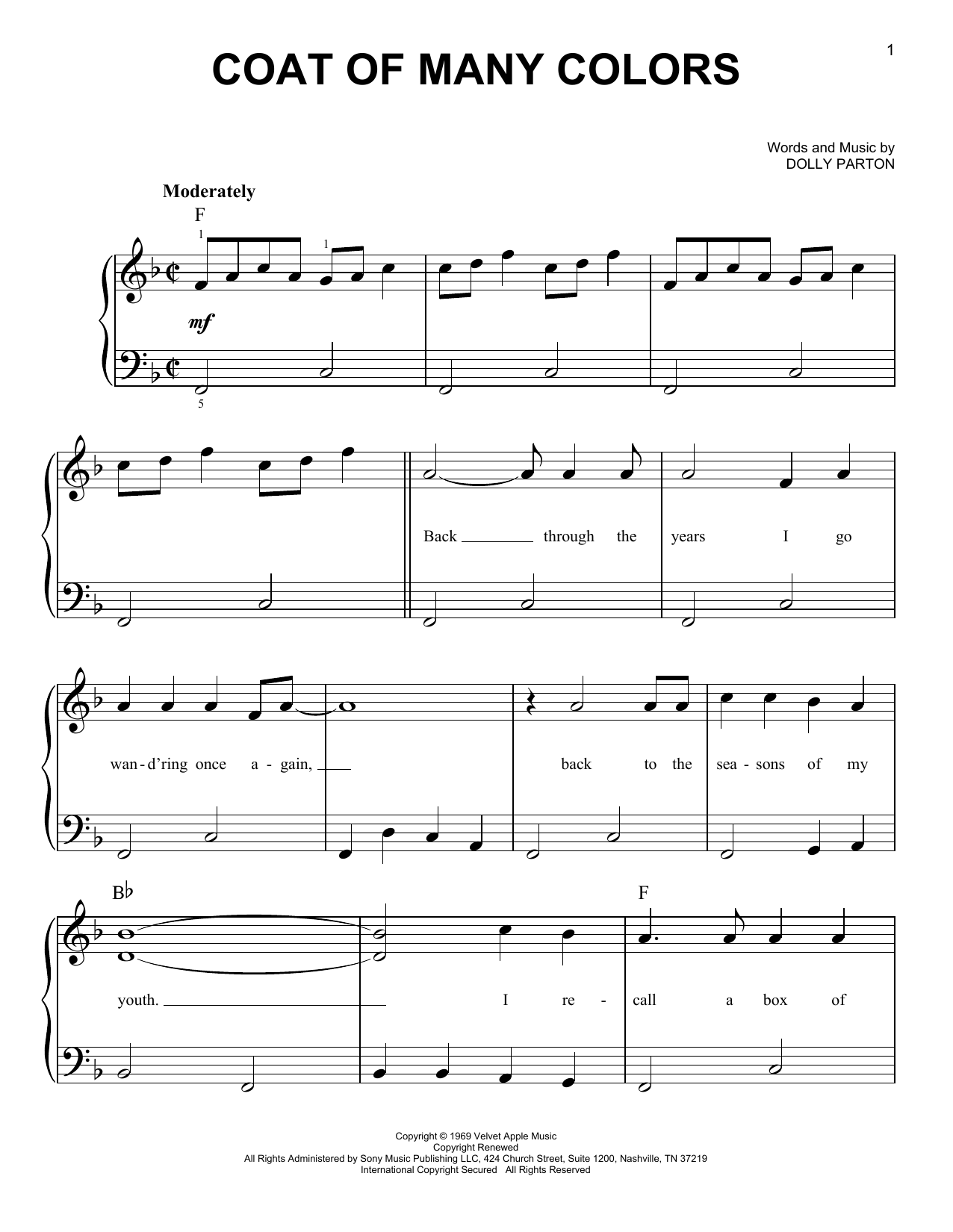 1

COAT OF MANY COLORS

Words and Music by
DOLLY PARTON

Moderately

F

1

1

mf

5

Back ____ through the years I go

wan - d'ring once a - gain, ____ back to the sea - sons of my

B♭

F

youth. ____ I re - call a box of

Copyright © 1969 Velvet Apple Music
Copyright Renewed
All Rights Administered by Sony Music Publishing LLC, 424 Church Street, Suite 1200, Nashville, TN 37219
International Copyright Secured All Rights Reserved